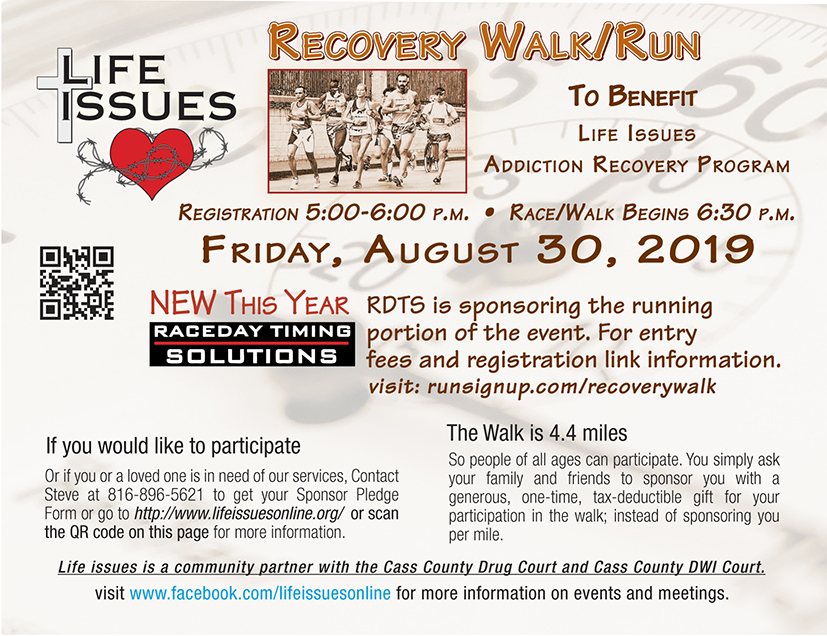 LIFE ISSUES

RECOVERY WALK/RUN

TO BENEFIT
LIFE ISSUES
ADDICTION RECOVERY PROGRAM

REGISTRATION 5:00-6:00 P.M. • RACE/WALK BEGINS 6:30 P.M.

FRIDAY, AUGUST 30, 2019

NEW THIS YEAR

RACEDAY TIMING SOLUTIONS

RDTS is sponsoring the running portion of the event. For entry fees and registration link information. visit: runsignup.com/recoverywalk

If you would like to participate

Or if you or a loved one is in need of our services, Contact Steve at 816-896-5621 to get your Sponsor Pledge Form or go to http://www.lifeissuesonline.org/ or scan the QR code on this page for more information.

The Walk is 4.4 miles

So people of all ages can participate. You simply ask your family and friends to sponsor you with a generous, one-time, tax-deductible gift for your participation in the walk; instead of sponsoring you per mile.

Life issues is a community partner with the Cass County Drug Court and Cass County DWI Court.

visit www.facebook.com/lifeissuesonline for more information on events and meetings.